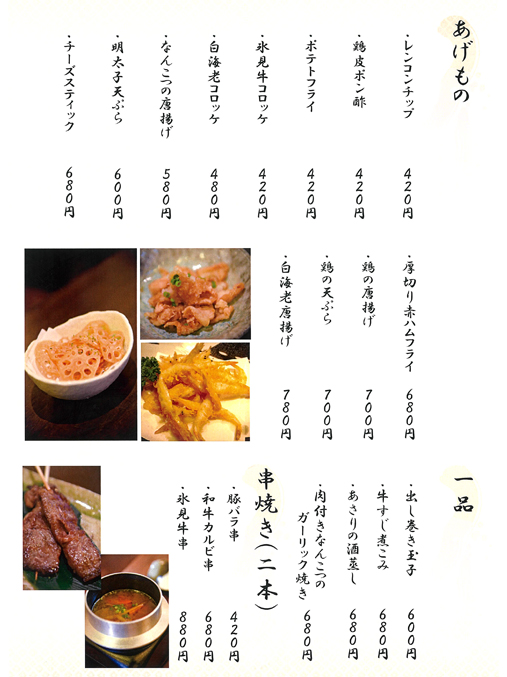 あげもの

・レンコンチップ　420円
・鶏皮ポン酢　420円
・ポテトフライ　420円
・氷見牛コロッケ　420円
・白海老コロッケ　480円
・なんこつの唐揚げ　580円
・明太子天ぷら　600円
・チーズスティック　680円

・厚切り赤ハムフライ　680円
・鶏の唐揚げ　700円
・鶏の天ぷら　700円
・白海老唐揚げ　780円

一品

・出し巻き玉子　600円
・牛すじ煮こみ　680円
・あさりの酒蒸し　680円
・肉付きなんこつのガーリック焼き　680円

串焼き（二本）

・豚バラ串　420円
・和牛カルビ串　680円
・氷見牛串　880円